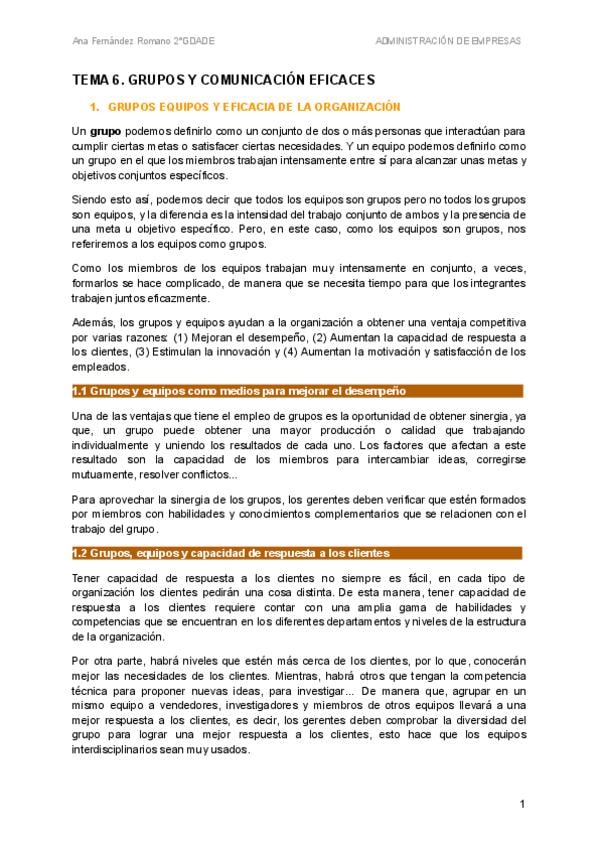 Ana Fernández Romano 2ºGDADE

ADMINISTRACIÓN DE EMPRESAS

TEMA 6. GRUPOS Y COMUNICACIÓN EFICACES

1. GRUPOS EQUIPOS Y EFICACIA DE LA ORGANIZACIÓN

Un grupo podemos definirlo como un conjunto de dos o más personas que interactúan para cumplir ciertas metas o satisfacer ciertas necesidades. Y un equipo podemos definirlo como un grupo en el que los miembros trabajan intensamente entre sí para alcanzar unas metas y objetivos conjuntos específicos.

Siendo esto así, podemos decir que todos los equipos son grupos pero no todos los grupos son equipos, y la diferencia es la intensidad del trabajo conjunto de ambos y la presencia de una meta u objetivo específico. Pero, en este caso, como los equipos son grupos, nos referiremos a los equipos como grupos.

Como los miembros de los equipos trabajan muy intensamente en conjunto, a veces, formarlos se hace complicado, de manera que se necesita tiempo para que los integrantes trabajen juntos eficazmente.

Además, los grupos y equipos ayudan a la organización a obtener una ventaja competitiva por varias razones: (1) Mejoran el desempeño, (2) Aumentan la capacidad de respuesta a los clientes, (3) Estimulan la innovación y (4) Aumentan la motivación y satisfacción de los empleados.

1.1 Grupos y equipos como medios para mejorar el desempeño

Una de las ventajas que tiene el empleo de grupos es la oportunidad de obtener sinergia, ya que, un grupo puede obtener una mayor producción o calidad que trabajando individualmente y uniendo los resultados de cada uno. Los factores que afectan a este resultado son la capacidad de los miembros para intercambiar ideas, corregirse mutuamente, resolver conflictos...

Para aprovechar la sinergia de los grupos, los gerentes deben verificar que estén formados por miembros con habilidades y conocimientos complementarios que se relacionen con el trabajo del grupo.

1.2 Grupos, equipos y capacidad de respuesta a los clientes

Tener capacidad de respuesta a los clientes no siempre es fácil, en cada tipo de organización los clientes pedirán una cosa distinta. De esta manera, tener capacidad de respuesta a los clientes requiere contar con una amplia gama de habilidades y competencias que se encuentran en los diferentes departamentos y niveles de la estructura de la organización.

Por otra parte, habrá niveles que estén más cerca de los clientes, por lo que, conocerán mejor las necesidades de los clientes. Mientras, habrá otros que tengan la competencia técnica para proponer nuevas ideas, para investigar... De manera que, agrupar en un mismo equipo a vendedores, investigadores y miembros de otros equipos llevará a una mejor respuesta a los clientes, es decir, los gerentes deben comprobar la diversidad del grupo para lograr una mejor respuesta a los clientes, esto hace que los equipos interdisciplinarios sean muy usados.

1